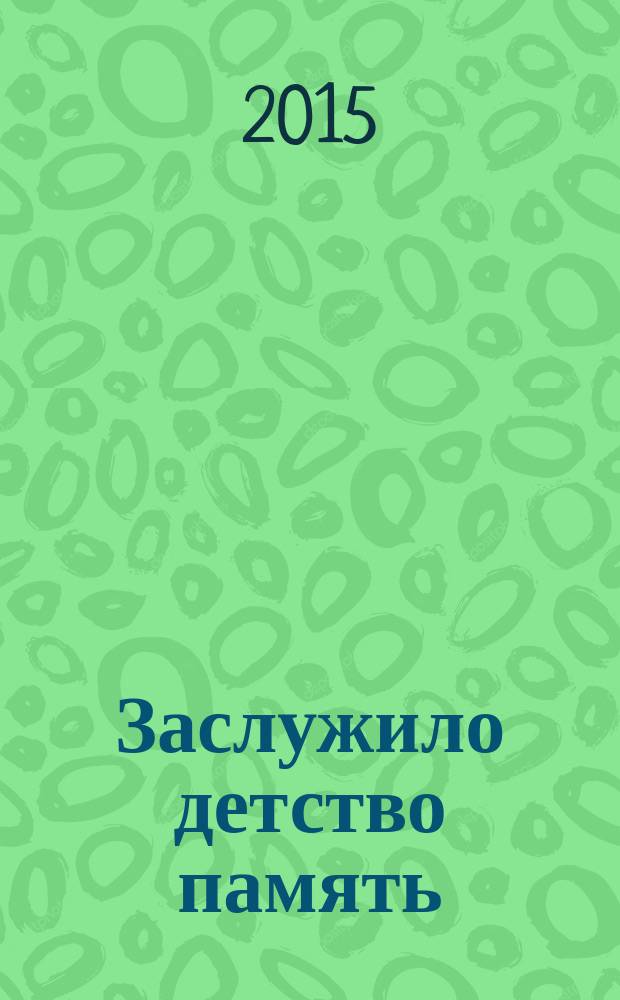 2015

Заслужило детство память